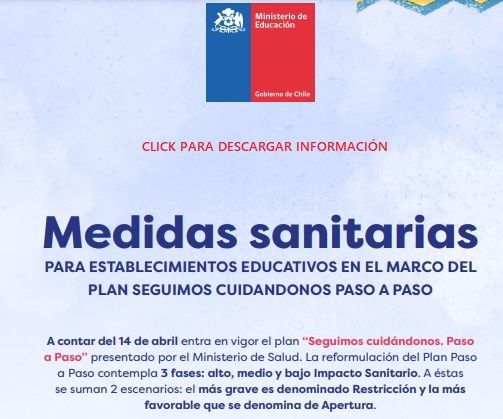 Ministerio de Educación

Gobierno de Chile

CLICK PARA DESCARGAR INFORMACIÓN

Medidas sanitarias

PARA ESTABLECIMIENTOS EDUCATIVOS EN EL MARCO DEL PLAN SEGUIMOS CUIDANDONOS PASO A PASO

A contar del 14 de abril entra en vigor el plan "Seguimos cuidándonos. Paso a Paso" presentado por el Ministerio de Salud. La reformulación del Plan Paso a Paso contempla 3 fases: alto, medio y bajo Impacto Sanitario. A éstas se suman 2 escenarios: el más grave es denominado Restricción y la más favorable que se denomina de Apertura.